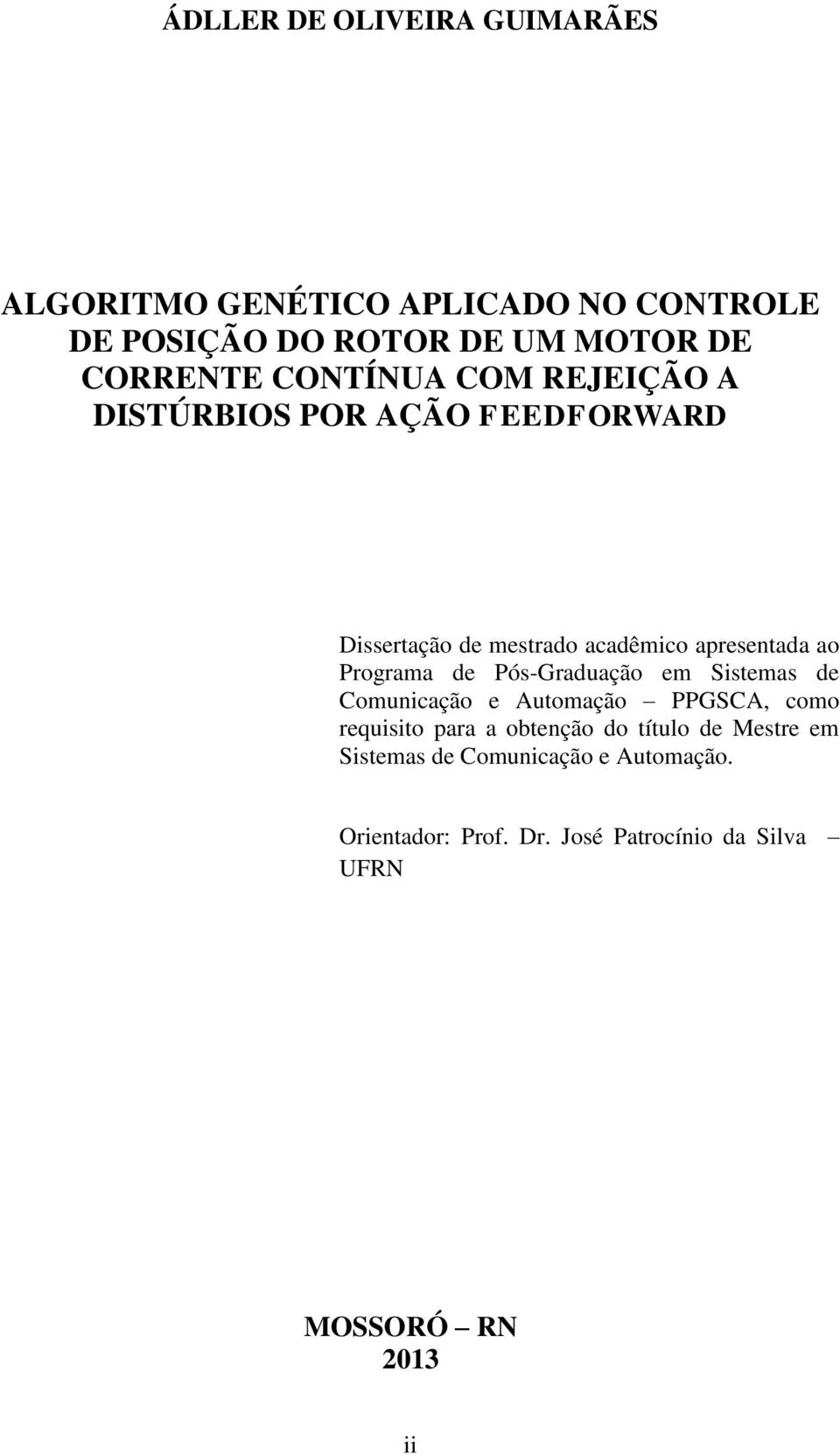 ÁDLLER DE OLIVEIRA GUIMARÃES

ALGORITMO GENÉTICO APLICADO NO CONTROLE DE POSIÇÃO DO ROTOR DE UM MOTOR DE CORRENTE CONTÍNUA COM REJEIÇÃO A DISTÚRBIOS POR AÇÃO FEEDFORWARD

Dissertação de mestrado acadêmico apresentada ao Programa de Pós-Graduação em Sistemas de Comunicação e Automação – PPGSCA, como requisito para a obtenção do título de Mestre em Sistemas de Comunicação e Automação.

Orientador: Prof. Dr. José Patrocínio da Silva – UFRN

MOSSORÓ – RN
2013

ii